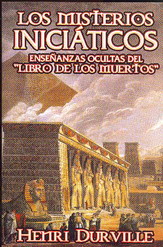 LOS MISTERIOS INICIÁTICOS

ENSEÑANZAS OCULTAS DEL "LIBRO DE LOS MUERTOS"

HENRI DURVILLE